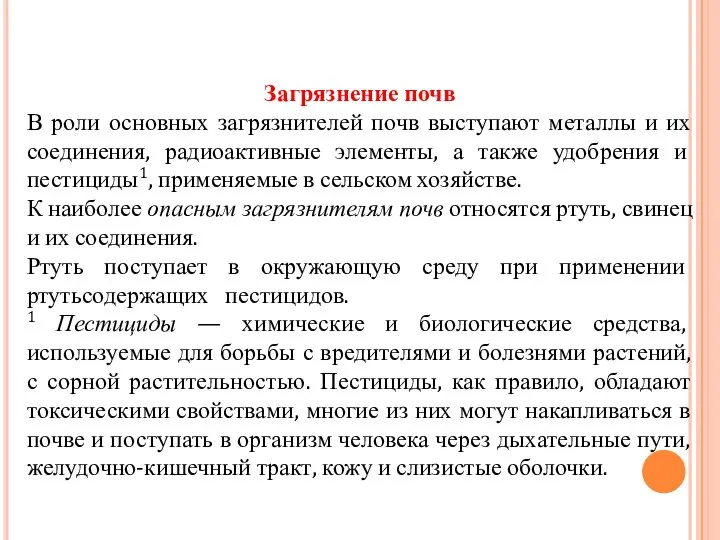 Загрязнение почв

В роли основных загрязнителей почв выступают металлы и их соединения, радиоактивные элементы, а также удобрения и пестициды$^1$, применяемые в сельском хозяйстве.

К наиболее опасным загрязнителям почв относятся ртуть, свинец и их соединения.

Ртуть поступает в окружающую среду при применении ртутьсодержащих пестицидов.

$^1$ Пестициды — химические и биологические средства, используемые для борьбы с вредителями и болезнями растений, с сорной растительностью. Пестициды, как правило, обладают токсическими свойствами, многие из них могут накапливаться в почве и поступать в организм человека через дыхательные пути, желудочно-кишечный тракт, кожу и слизистые оболочки.